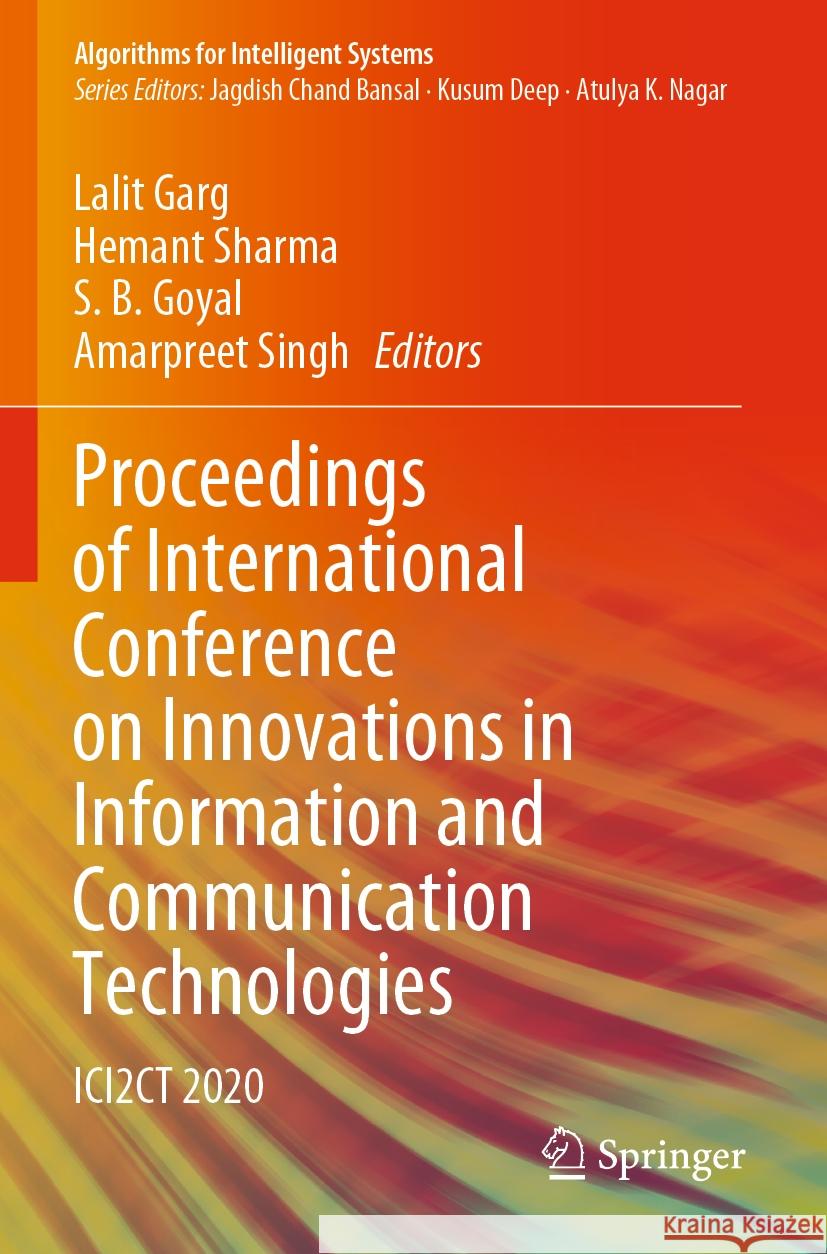 Algorithms for Intelligent Systems
Series Editors: Jagdish Chand Bansal · Kusum Deep · Atulya K. Nagar

Lalit Garg
Hemant Sharma
S. B. Goyal
Amarpreet Singh Editors

Proceedings of International Conference on Innovations in Information and Communication Technologies

ICI2CT 2020

Springer